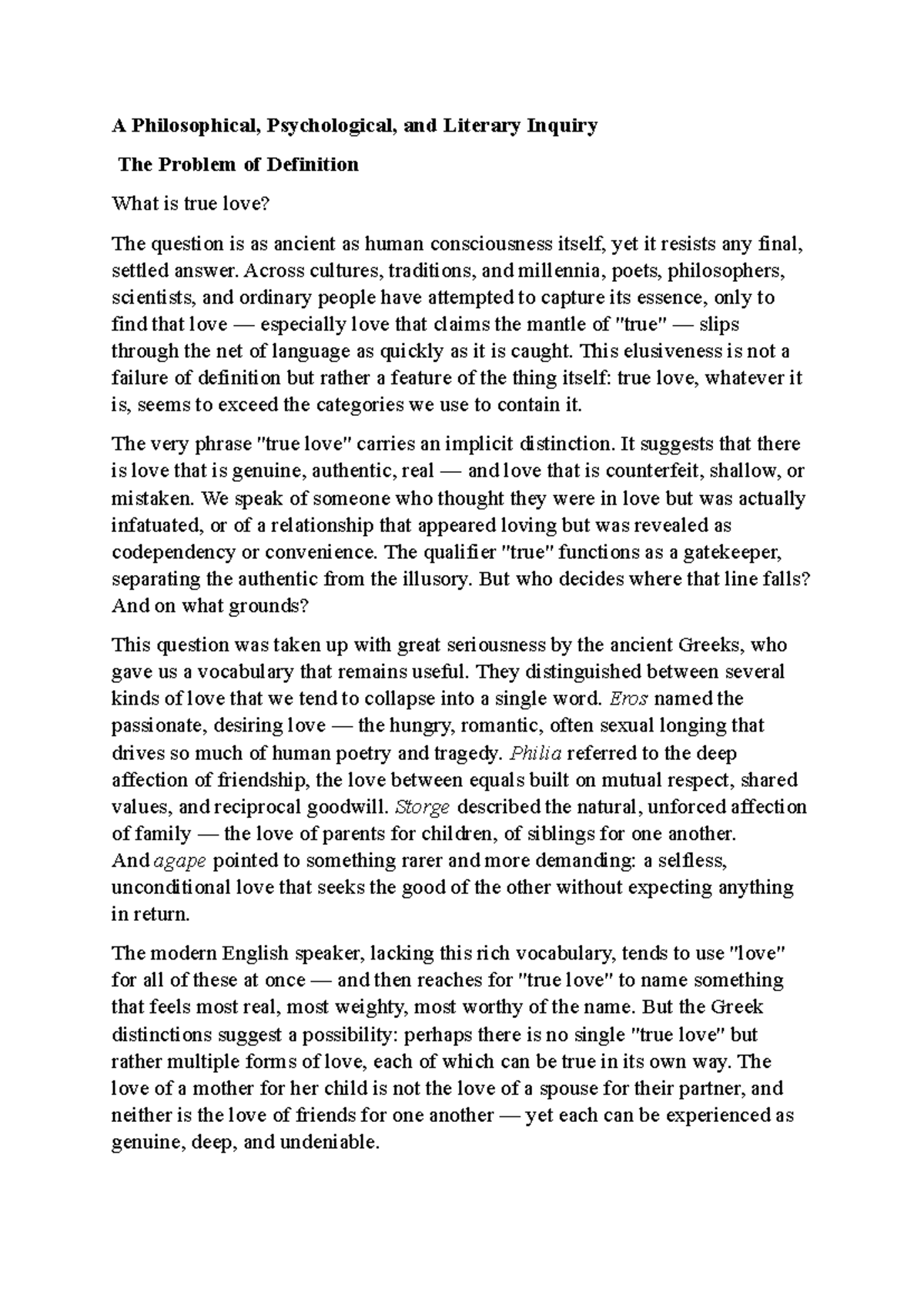 A Philosophical, Psychological, and Literary Inquiry

The Problem of Definition

What is true love?

The question is as ancient as human consciousness itself, yet it resists any final, settled answer. Across cultures, traditions, and millennia, poets, philosophers, scientists, and ordinary people have attempted to capture its essence, only to find that love — especially love that claims the mantle of "true" — slips through the net of language as quickly as it is caught. This elusiveness is not a failure of definition but rather a feature of the thing itself: true love, whatever it is, seems to exceed the categories we use to contain it.

The very phrase "true love" carries an implicit distinction. It suggests that there is love that is genuine, authentic, real — and love that is counterfeit, shallow, or mistaken. We speak of someone who thought they were in love but was actually infatuated, or of a relationship that appeared loving but was revealed as codependency or convenience. The qualifier "true" functions as a gatekeeper, separating the authentic from the illusory. But who decides where that line falls? And on what grounds?

This question was taken up with great seriousness by the ancient Greeks, who gave us a vocabulary that remains useful. They distinguished between several kinds of love that we tend to collapse into a single word. Eros named the passionate, desiring love — the hungry, romantic, often sexual longing that drives so much of human poetry and tragedy. Philia referred to the deep affection of friendship, the love between equals built on mutual respect, shared values, and reciprocal goodwill. Storge described the natural, unforced affection of family — the love of parents for children, of siblings for one another. And agape pointed to something rarer and more demanding: a selfless, unconditional love that seeks the good of the other without expecting anything in return.

The modern English speaker, lacking this rich vocabulary, tends to use "love" for all of these at once — and then reaches for "true love" to name something that feels most real, most weighty, most worthy of the name. But the Greek distinctions suggest a possibility: perhaps there is no single "true love" but rather multiple forms of love, each of which can be true in its own way. The love of a mother for her child is not the love of a spouse for their partner, and neither is the love of friends for one another — yet each can be experienced as genuine, deep, and undeniable.